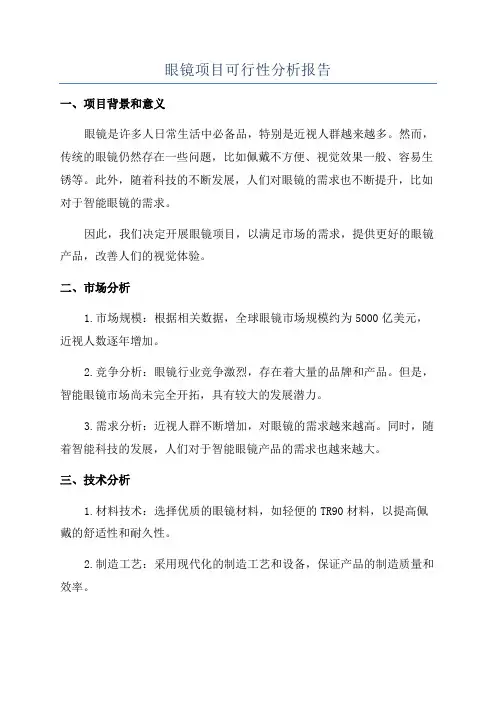 眼镜项目可行性分析报告

一、项目背景和意义

眼镜是许多人日常生活中必备品，特别是近视人群越来越多。然而，传统的眼镜仍然存在一些问题，比如佩戴不方便、视觉效果一般、容易生锈等。此外，随着科技的不断发展，人们对眼镜的需求也不断提升，比如对于智能眼镜的需求。

因此，我们决定开展眼镜项目，以满足市场的需求，提供更好的眼镜产品，改善人们的视觉体验。

二、市场分析

1.市场规模：根据相关数据，全球眼镜市场规模约为5000亿美元，近视人数逐年增加。

2.竞争分析：眼镜行业竞争激烈，存在着大量的品牌和产品。但是，智能眼镜市场尚未完全开拓，具有较大的发展潜力。

3.需求分析：近视人群不断增加，对眼镜的需求越来越高。同时，随着智能科技的发展，人们对于智能眼镜产品的需求也越来越大。

三、技术分析

1.材料技术：选择优质的眼镜材料，如轻便的TR90材料，以提高佩戴的舒适性和耐久性。

2.制造工艺：采用现代化的制造工艺和设备，保证产品的制造质量和效率。